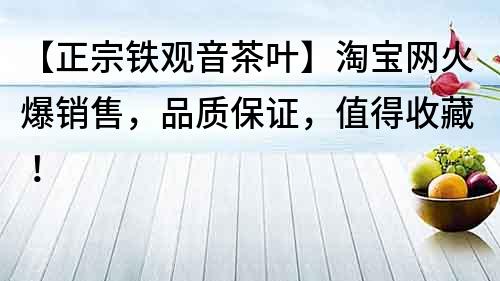 【正宗铁观音茶叶】淘宝网火爆销售，品质保证，值得收藏！